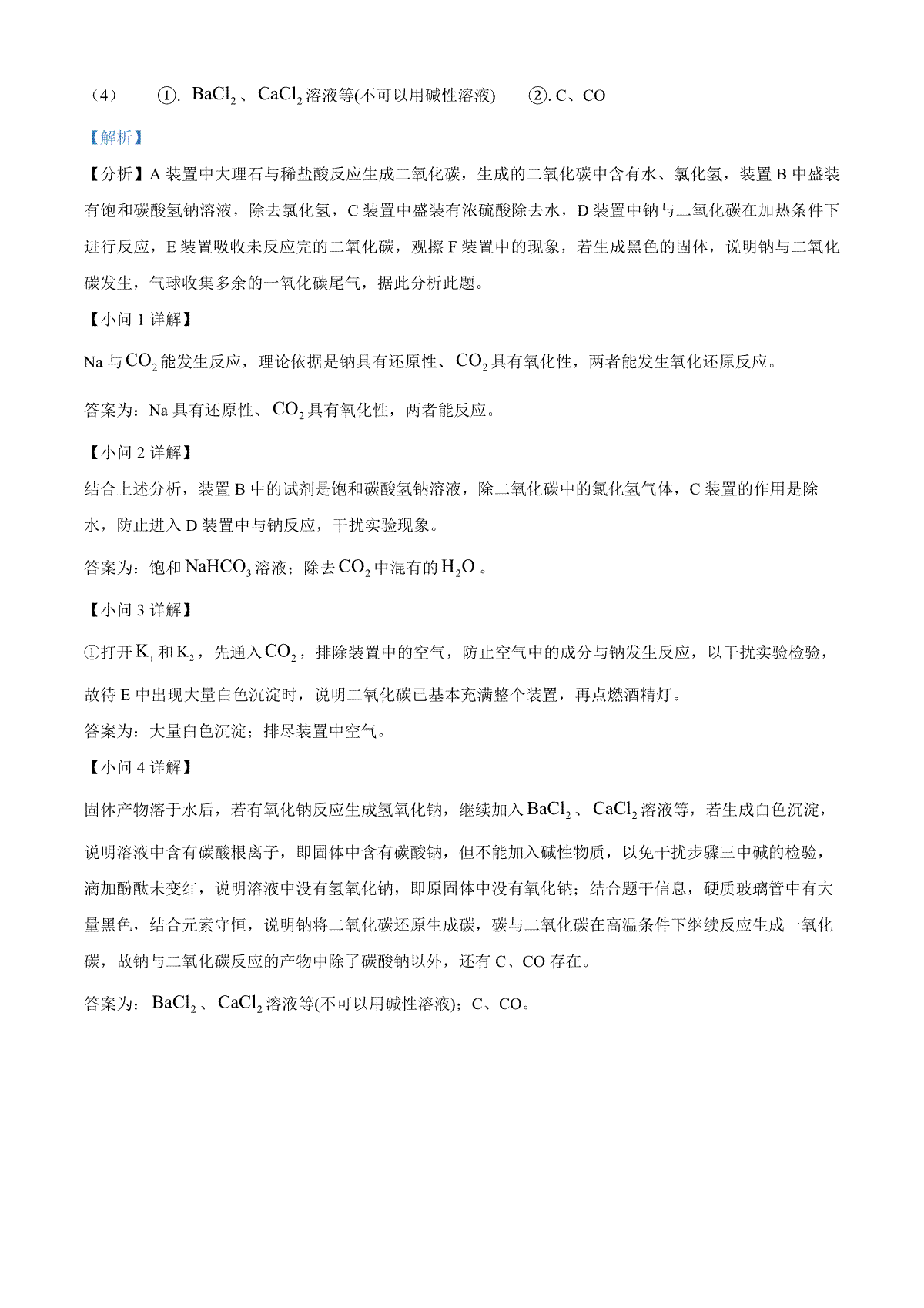 （4） ①. $BaCl_2$、$CaCl_2$溶液等(不可以用碱性溶液) ②. C、CO

【解析】

【分析】A 装置中大理石与稀盐酸反应生成二氧化碳，生成的二氧化碳中含有水、氯化氢，装置 B 中盛装有饱和碳酸氢钠溶液，除去氯化氢，C 装置中盛装有浓硫酸除去水，D 装置中钠与二氧化碳在加热条件下进行反应，E 装置吸收未反应完的二氧化碳，观擦 F 装置中的现象，若生成黑色的固体，说明钠与二氧化碳发生，气球收集多余的一氧化碳尾气，据此分析此题。

【小问 1 详解】

Na 与$CO_2$能发生反应，理论依据是钠具有还原性、$CO_2$具有氧化性，两者能发生氧化还原反应。

答案为：Na 具有还原性、$CO_2$具有氧化性，两者能反应。

【小问 2 详解】

结合上述分析，装置 B 中的试剂是饱和碳酸氢钠溶液，除二氧化碳中的氯化氢气体，C 装置的作用是除水，防止进入 D 装置中与钠反应，干扰实验现象。

答案为：饱和$NaHCO_3$溶液；除去$CO_2$中混有的$H_2O$。

【小问 3 详解】

①打开$K_1$和$K_2$，先通入$CO_2$，排除装置中的空气，防止空气中的成分与钠发生反应，以干扰实验检验，故待 E 中出现大量白色沉淀时，说明二氧化碳已基本充满整个装置，再点燃酒精灯。

答案为：大量白色沉淀；排尽装置中空气。

【小问 4 详解】

固体产物溶于水后，若有氧化钠反应生成氢氧化钠，继续加入$BaCl_2$、$CaCl_2$溶液等，若生成白色沉淀，说明溶液中含有碳酸根离子，即固体中含有碳酸钠，但不能加入碱性物质，以免干扰步骤三中碱的检验，滴加酚酞未变红，说明溶液中没有氢氧化钠，即原固体中没有氧化钠；结合题干信息，硬质玻璃管中有大量黑色，结合元素守恒，说明钠将二氧化碳还原生成碳，碳与二氧化碳在高温条件下继续反应生成一氧化碳，故钠与二氧化碳反应的产物中除了碳酸钠以外，还有 C、CO 存在。

答案为：$BaCl_2$、$CaCl_2$溶液等(不可以用碱性溶液)；C、CO。